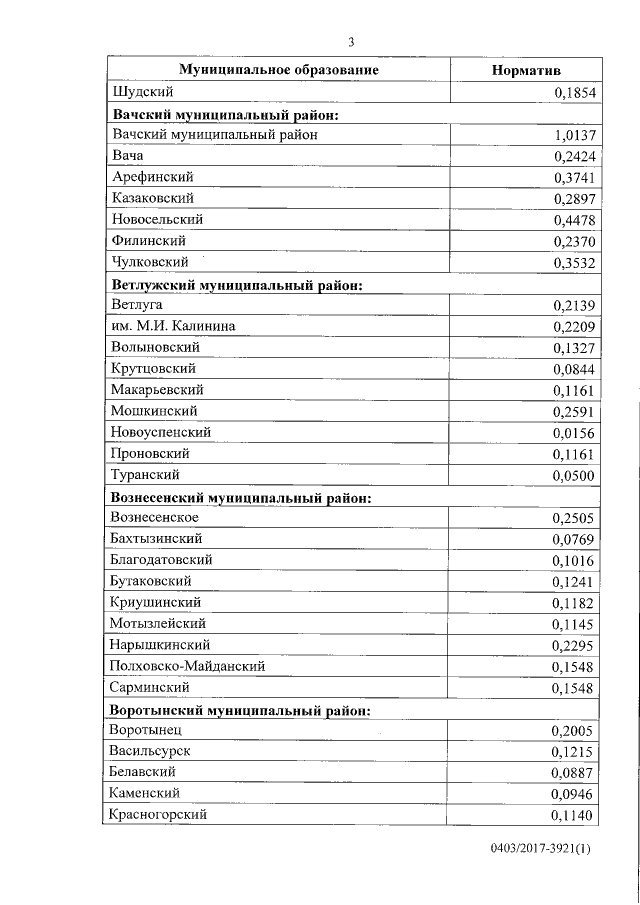 3

| Муниципальное образование | Норматив |
|---|---|
| Шудский | 0,1854 |
| **Вачский муниципальный район:** | |
| Вачский муниципальный район | 1,0137 |
| Вача | 0,2424 |
| Арефинский | 0,3741 |
| Казаковский | 0,2897 |
| Новосельский | 0,4478 |
| Филинский | 0,2370 |
| Чулковский | 0,3532 |
| **Ветлужский муниципальный район:** | |
| Ветлуга | 0,2139 |
| им. М.И. Калинина | 0,2209 |
| Волыновский | 0,1327 |
| Крутцовский | 0,0844 |
| Макарьевский | 0,1161 |
| Мошкинский | 0,2591 |
| Новоуспенский | 0,0156 |
| Проновский | 0,1161 |
| Туранский | 0,0500 |
| **Вознесенский муниципальный район:** | |
| Вознесенское | 0,2505 |
| Бахтызинский | 0,0769 |
| Благодатовский | 0,1016 |
| Бутаковский | 0,1241 |
| Криушинский | 0,1182 |
| Мотызлейский | 0,1145 |
| Нарышкинский | 0,2295 |
| Полховско-Майданский | 0,1548 |
| Сарминский | 0,1548 |
| **Воротынский муниципальный район:** | |
| Воротынец | 0,2005 |
| Васильсурск | 0,1215 |
| Белавский | 0,0887 |
| Каменский | 0,0946 |
| Красногорский | 0,1140 |

0403/2017-3921(1)